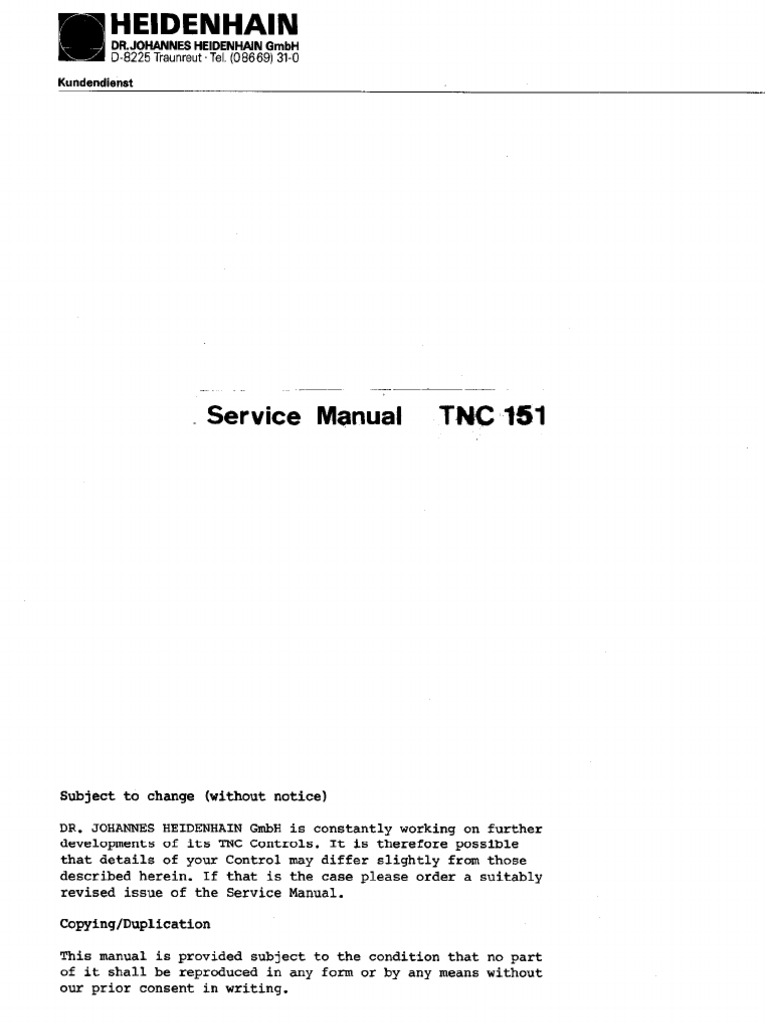 HEIDENHAIN
DR. JOHANNES HEIDENHAIN GmbH
D-8225 Traunreut · Tel. (08669) 31-0

Kundendienst

Service Manual TNC 151

Subject to change (without notice)

DR. JOHANNES HEIDENHAIN GmbH is constantly working on further developments of its TNC Controls. It is therefore possible that details of your Control may differ slightly from those described herein. If that is the case please order a suitably revised issue of the Service Manual.

Copying/Duplication

This manual is provided subject to the condition that no part of it shall be reproduced in any form or by any means without our prior consent in writing.